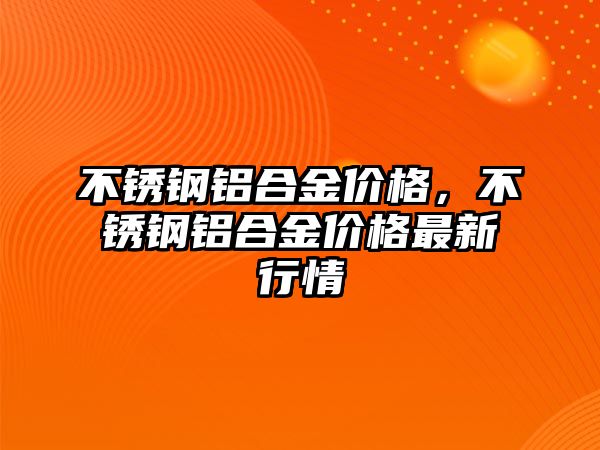 不锈钢铝合金价格，不锈钢铝合金价格最新行情